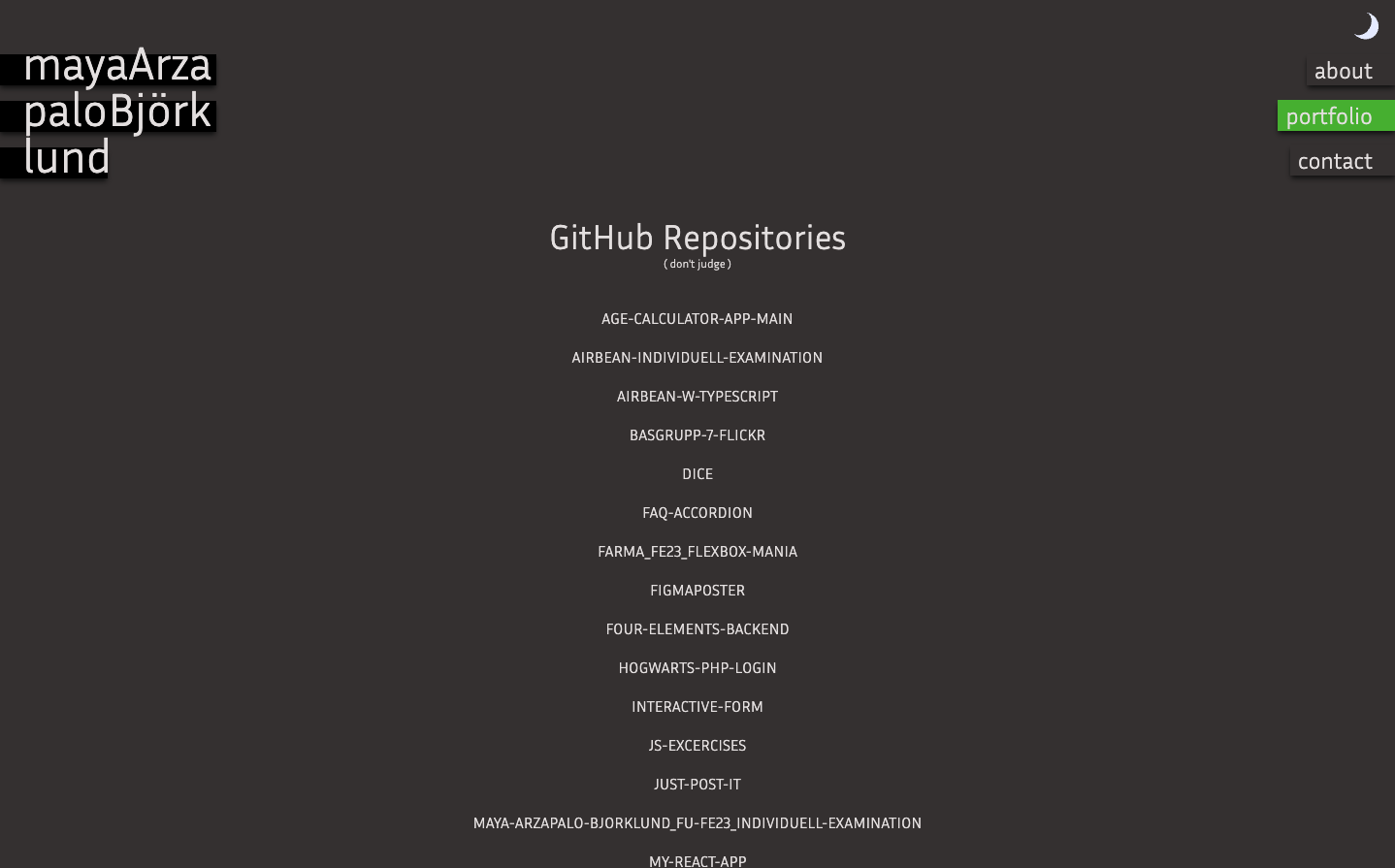 mayaArza
paloBjörk
lund

about
portfolio
contact

GitHub Repositories
( don't judge )

AGE-CALCULATOR-APP-MAIN

AIRBEAN-INDIVIDUELL-EXAMINATION

AIRBEAN-W-TYPESCRIPT

BASGRUPP-7-FLICKR

DICE

FAQ-ACCORDION

FARMA_FE23_FLEXBOX-MANIA

FIGMAPOSTER

FOUR-ELEMENTS-BACKEND

HOGWARTS-PHP-LOGIN

INTERACTIVE-FORM

JS-EXCERCISES

JUST-POST-IT

MAYA-ARZAPALO-BJORKLUND_FU-FE23_INDIVIDUELL-EXAMINATION

MY-REACT-APP